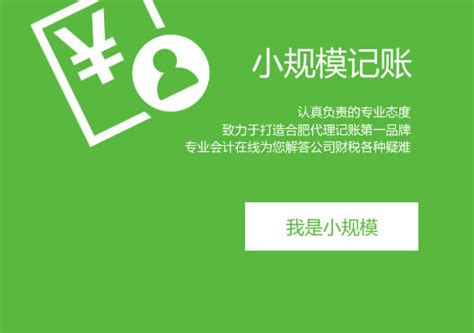 ¥

小规模记账

认真负责的专业态度
致力于打造合肥代理记账第一品牌
专业会计在线为您解答公司财税各种疑难

我是小规模